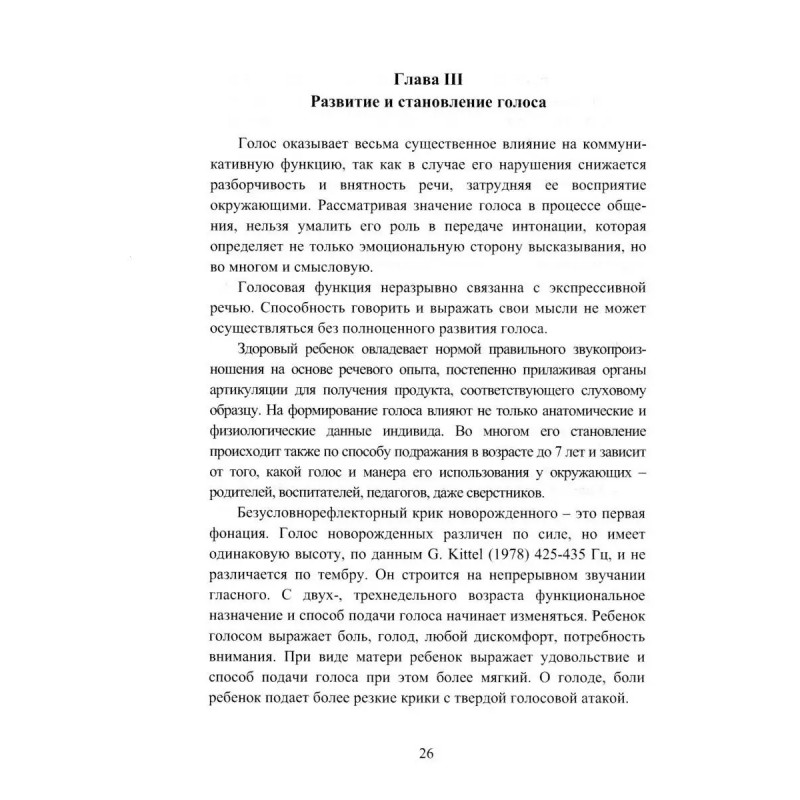 Глава III
Развитие и становление голоса

Голос оказывает весьма существенное влияние на коммуникативную функцию, так как в случае его нарушения снижается разборчивость и внятность речи, затрудняя ее восприятие окружающими. Рассматривая значение голоса в процессе общения, нельзя умалить его роль в передаче интонации, которая определяет не только эмоциональную сторону высказывания, но во многом и смысловую.

Голосовая функция неразрывно связанна с экспрессивной речью. Способность говорить и выражать свои мысли не может осуществляться без полноценного развития голоса.

Здоровый ребенок овладевает нормой правильного звукопроизношения на основе речевого опыта, постепенно прилаживая органы артикуляции для получения продукта, соответствующего слуховому образцу. На формирование голоса влияют не только анатомические и физиологические данные индивида. Во многом его становление происходит также по способу подражания в возрасте до 7 лет и зависит от того, какой голос и манера его использования у окружающих – родителей, воспитателей, педагогов, даже сверстников.

Безусловнорефлекторный крик новорожденного – это первая фонация. Голос новорожденных различен по силе, но имеет одинаковую высоту, по данным G. Kittel (1978) 425-435 Гц, и не различается по тембру. Он строится на непрерывном звучании гласного. С двух-, трехнедельного возраста функциональное назначение и способ подачи голоса начинает изменяться. Ребенок голосом выражает боль, голод, любой дискомфорт, потребность внимания. При виде матери ребенок выражает удовольствие и способ подачи голоса при этом более мягкий. О голоде, боли ребенок подает более резкие крики с твердой голосовой атакой.

26